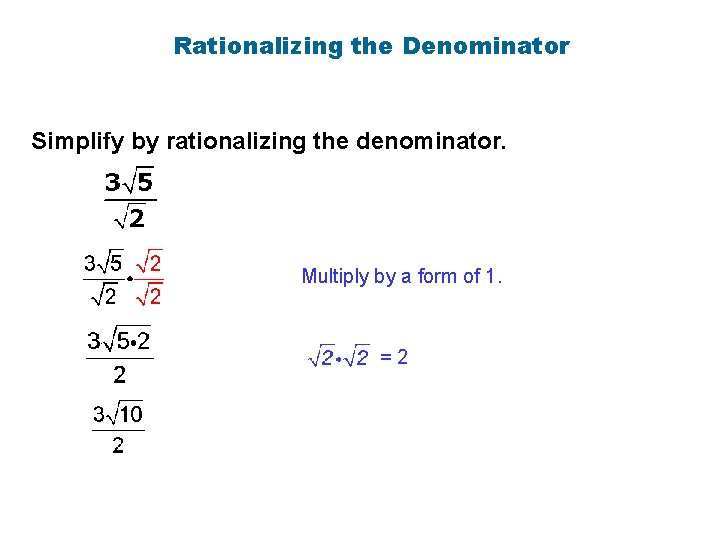 Rationalizing the Denominator

Simplify by rationalizing the denominator.

$\frac{3\sqrt{5}}{\sqrt{2}}$

$\frac{3\sqrt{5}}{\sqrt{2}} \cdot \frac{\sqrt{2}}{\sqrt{2}}$

Multiply by a form of 1.

$\frac{3\sqrt{5 \cdot 2}}{2}$

$\sqrt{2} \cdot \sqrt{2} = 2$

$\frac{3\sqrt{10}}{2}$